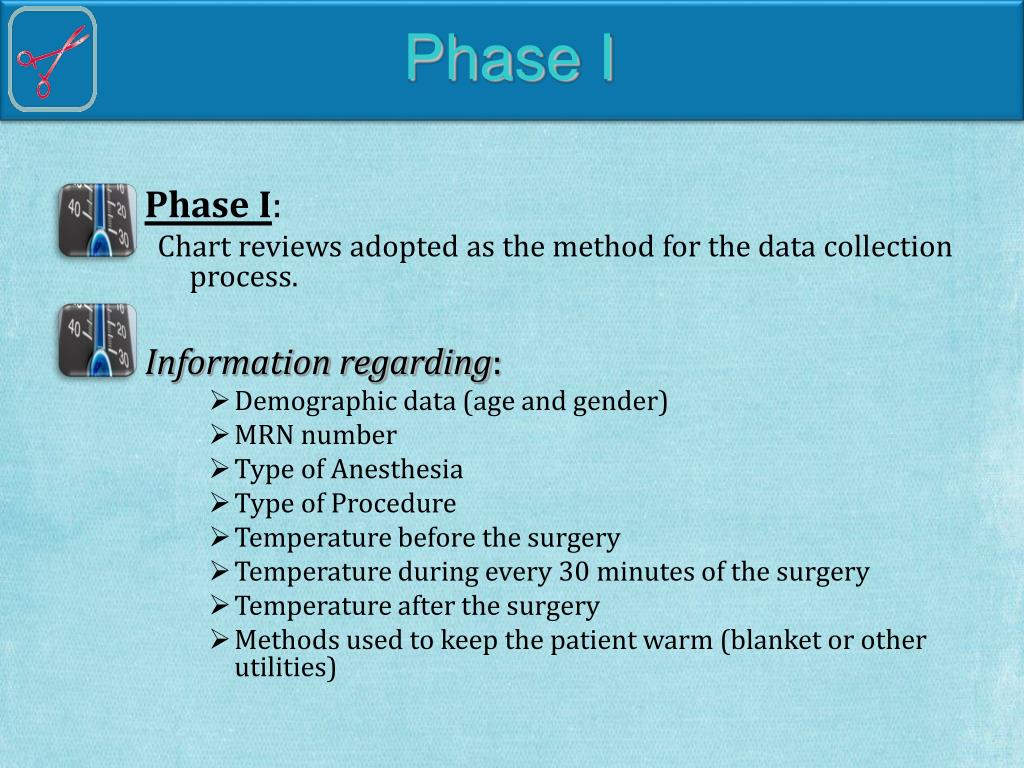 Phase I

40 20 30

Phase I:
Chart reviews adopted as the method for the data collection process.

40 20 30

Information regarding:
➢ Demographic data (age and gender)
➢ MRN number
➢ Type of Anesthesia
➢ Type of Procedure
➢ Temperature before the surgery
➢ Temperature during every 30 minutes of the surgery
➢ Temperature after the surgery
➢ Methods used to keep the patient warm (blanket or other utilities)